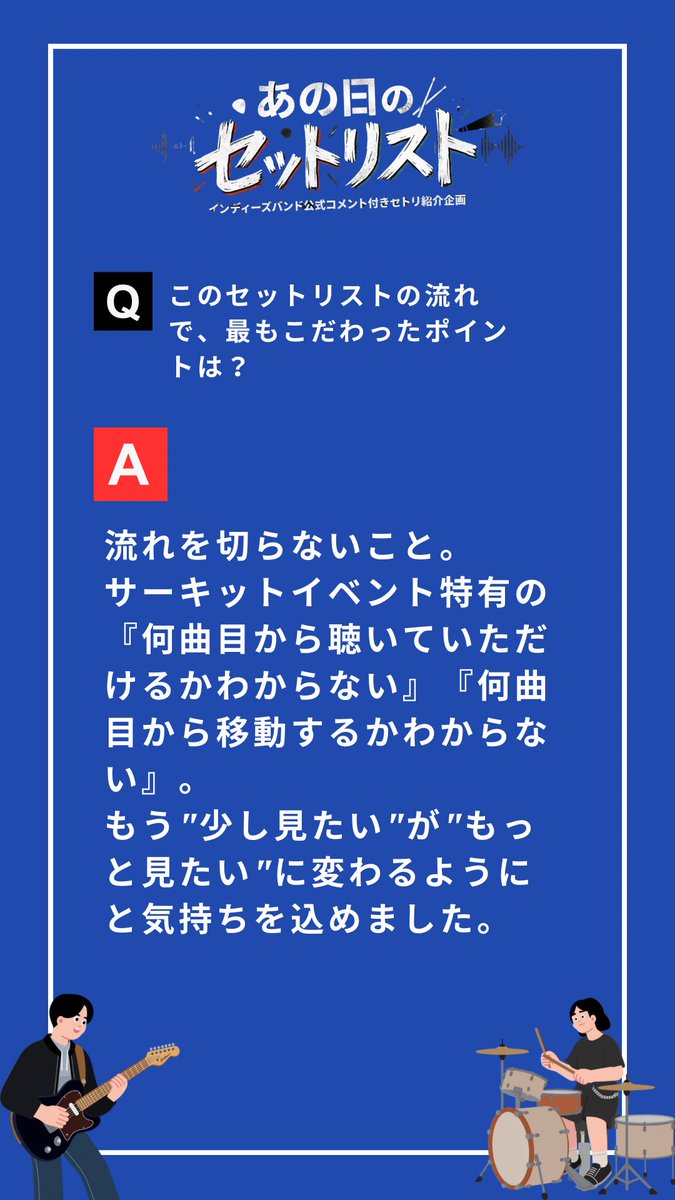 あの日の
セットリスト
インディーズバンド公式コメント付きセトリ紹介企画

Q このセットリストの流れで、最もこだわったポイントは？

A

流れを切らないこと。
サーキットイベント特有の『何曲目から聴いていただけるかわからない』『何曲目から移動するかわからない』。
もう″少し見たい″が″もっと見たい″に変わるようにと気持ちを込めました。